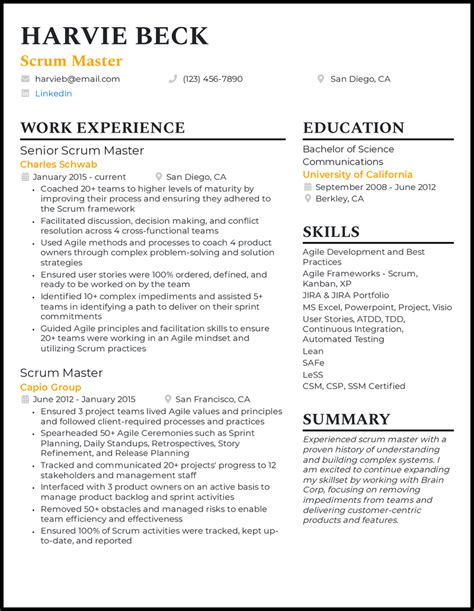 HARVIE BECK
Scrum Master

harvieb@email.com
(123) 456-7890
San Diego, CA
LinkedIn

WORK EXPERIENCE

Senior Scrum Master
Charles Schwab
January 2015 - current
San Diego, CA

- Coached 20+ teams to higher levels of maturity by improving their process and ensuring they adhered to the Scrum framework
- Facilitated discussion, decision making, and conflict resolution across 4 cross-functional teams
- Used Agile methods and processes to coach 4 product owners through complex problem-solving and solution strategies
- Ensured user stories were 100% ordered, defined, and ready to be worked on by the team
- Identified 10+ complex impediments and assisted 5+ teams in identifying a path to deliver on their sprint commitments
- Guided Agile principles and facilitation skills to ensure 20+ teams were working in an Agile mindset and utilizing Scrum practices

Scrum Master
Capio Group
June 2012 - January 2015
San Francisco, CA

- Ensured 3 project teams lived Agile values and principles and followed client-required processes and practices
- Spearheaded 50+ Agile Ceremonies such as Sprint Planning, Daily Standups, Retrospectives, Story Refinement, and Release Planning
- Tracked and communicated 20+ projects' progress to 12 stakeholders and management staff
- Interfaced with 3 product owners on an active basis to manage product backlog and sprint activities
- Removed 50+ obstacles and managed risks to enable team efficiency and effectiveness
- Ensured 100% of Scrum activities were tracked, kept up-to-date, and reported

EDUCATION

Bachelor of Science
Communications
University of California
September 2008 - June 2012
Berkley, CA

SKILLS

Agile Development and Best Practices
Agile Frameworks - Scrum, Kanban, XP
JIRA & JIRA Portfolio
MS Excel, Powerpoint, Project, Visio
User Stories, ATDD, TDD, Continuous Integration, Automated Testing
Lean
SAFe
LeSS
CSM, CSP, SSM Certified

SUMMARY

Experienced scrum master with a proven history of understanding and building complex systems. I am excited to continue expanding my skillset by working with Brain Corp, focusing on removing impediments from teams and delivering customer-centric products and features.